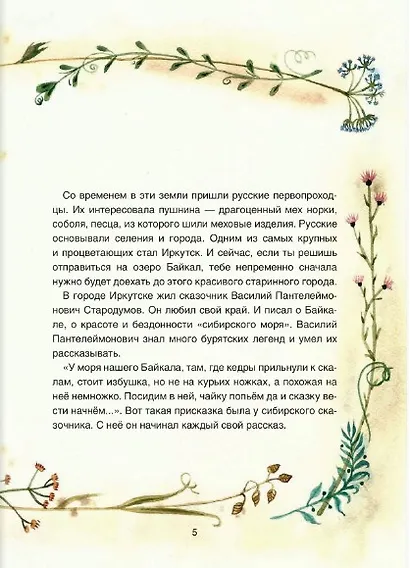 Со временем в эти земли пришли русские первопроходцы. Их интересовала пушнина — драгоценный мех норки, соболя, песца, из которого шили меховые изделия. Русские основывали селения и города. Одним из самых крупных и процветающих стал Иркутск. И сейчас, если ты решишь отправиться на озеро Байкал, тебе непременно сначала нужно будет доехать до этого красивого старинного города.

В городе Иркутске жил сказочник Василий Пантелеймонович Стародумов. Он любил свой край. И писал о Байкале, о красоте и бездонности «сибирского моря». Василий Пантелеймонович знал много бурятских легенд и умел их рассказывать.

«У моря нашего Байкала, там, где кедры прильнули к скалам, стоит избушка, но не на курьих ножках, а похожая на неё немножко. Посидим в ней, чайку попьём да и сказку вести начнём...». Вот такая присказка была у сибирского сказочника. С неё он начинал каждый свой рассказ.

5